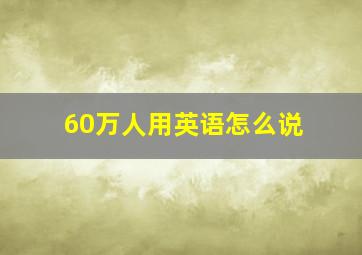 60万人用英语怎么说